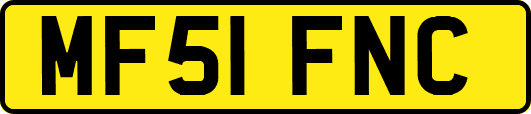 MF51 FNC